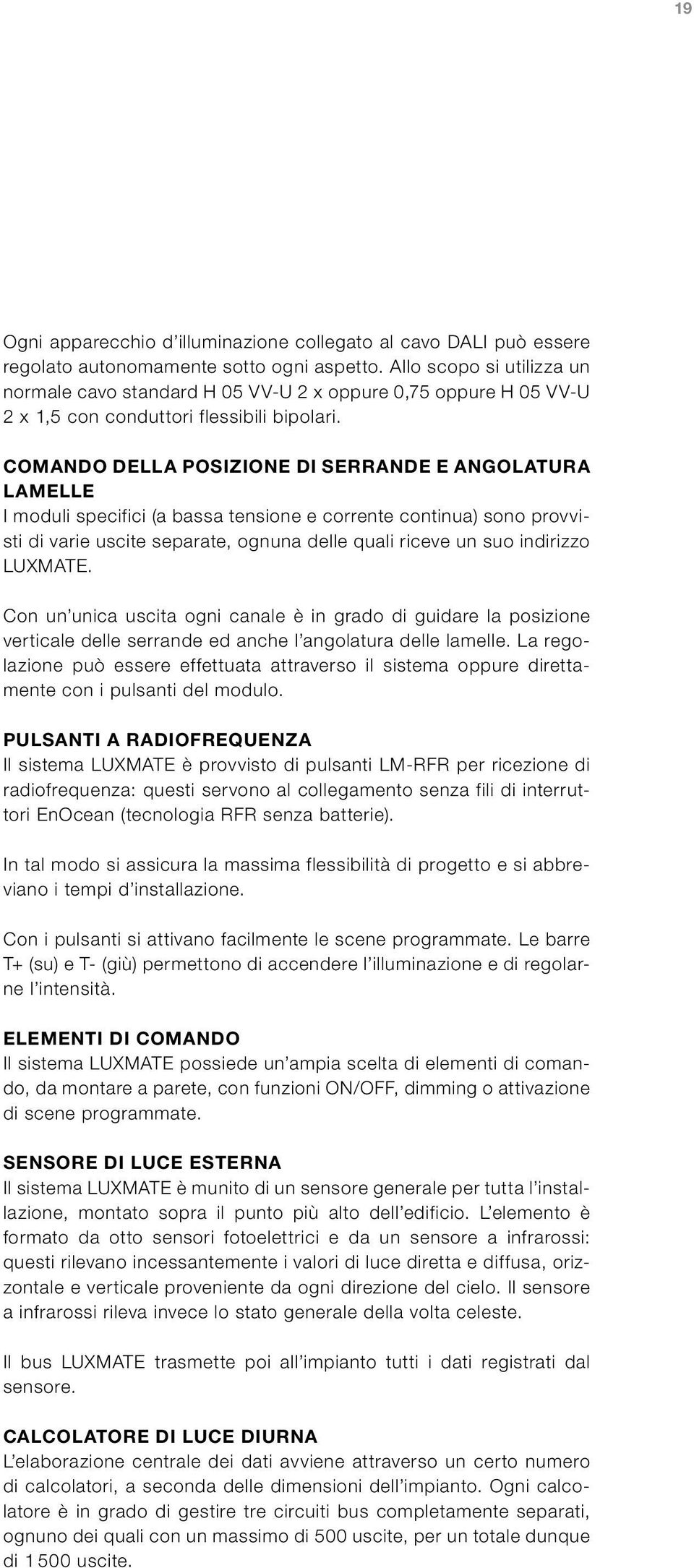 19

Ogni apparecchio d'illuminazione collegato al cavo DALI può essere regolato autonomamente sotto ogni aspetto. Allo scopo si utilizza un normale cavo standard H 05 VV-U 2 x oppure 0,75 oppure H 05 VV-U 2 x 1,5 con conduttori flessibili bipolari.

COMANDO DELLA POSIZIONE DI SERRANDE E ANGOLATURA LAMELLE
I moduli specifici (a bassa tensione e corrente continua) sono provvisti di varie uscite separate, ognuna delle quali riceve un suo indirizzo LUXMATE.

Con un'unica uscita ogni canale è in grado di guidare la posizione verticale delle serrande ed anche l'angolatura delle lamelle. La regolazione può essere effettuata attraverso il sistema oppure direttamente con i pulsanti del modulo.

PULSANTI A RADIOFREQUENZA
Il sistema LUXMATE è provvisto di pulsanti LM-RFR per ricezione di radiofrequenza: questi servono al collegamento senza fili di interruttori EnOcean (tecnologia RFR senza batterie).

In tal modo si assicura la massima flessibilità di progetto e si abbreviano i tempi d'installazione.

Con i pulsanti si attivano facilmente le scene programmate. Le barre T+ (su) e T- (giù) permettono di accendere l'illuminazione e di regolarne l'intensità.

ELEMENTI DI COMANDO
Il sistema LUXMATE possiede un'ampia scelta di elementi di comando, da montare a parete, con funzioni ON/OFF, dimming o attivazione di scene programmate.

SENSORE DI LUCE ESTERNA
Il sistema LUXMATE è munito di un sensore generale per tutta l'installazione, montato sopra il punto più alto dell'edificio. L'elemento è formato da otto sensori fotoelettrici e da un sensore a infrarossi: questi rilevano incessantemente i valori di luce diretta e diffusa, orizzontale e verticale proveniente da ogni direzione del cielo. Il sensore a infrarossi rileva invece lo stato generale della volta celeste.

Il bus LUXMATE trasmette poi all'impianto tutti i dati registrati dal sensore.

CALCOLATORE DI LUCE DIURNA
L'elaborazione centrale dei dati avviene attraverso un certo numero di calcolatori, a seconda delle dimensioni dell'impianto. Ogni calcolatore è in grado di gestire tre circuiti bus completamente separati, ognuno dei quali con un massimo di 500 uscite, per un totale dunque di 1 500 uscite.